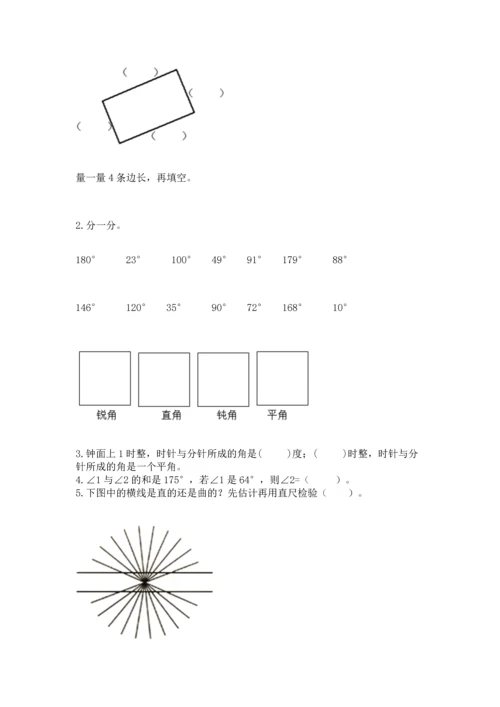 (　　)
(　　)
(　　)
(　　)

量一量 4 条边长，再填空。

2. 分一分。

180°　23°　100°　49°　91°　179°　88°

146°　120°　35°　90°　72°　168°　10°

锐角　直角　钝角　平角

3. 钟面上 1 时整，时针与分针所成的角是(　　)度；(　　)时整，时针与分针所成的角是一个平角。
4. ∠1 与∠2 的和是 175°，若∠1 是 64°，则∠2=(　　)。
5. 下图中的横线是直的还是曲的？先估计再用直尺检验(　　)。